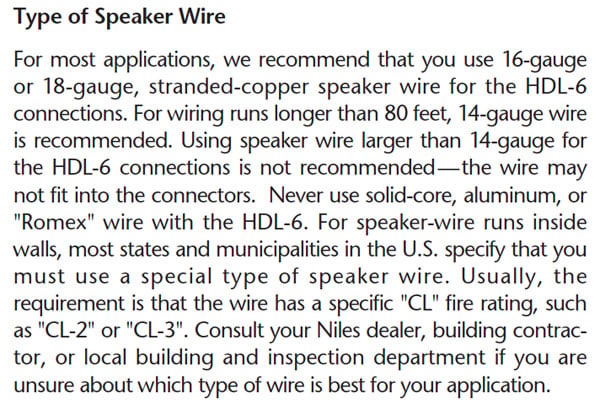 Type of Speaker Wire

For most applications, we recommend that you use 16-gauge or 18-gauge, stranded-copper speaker wire for the HDL-6 connections. For wiring runs longer than 80 feet, 14-gauge wire is recommended. Using speaker wire larger than 14-gauge for the HDL-6 connections is not recommended—the wire may not fit into the connectors. Never use solid-core, aluminum, or "Romex" wire with the HDL-6. For speaker-wire runs inside walls, most states and municipalities in the U.S. specify that you must use a special type of speaker wire. Usually, the requirement is that the wire has a specific "CL" fire rating, such as "CL-2" or "CL-3". Consult your Niles dealer, building contractor, or local building and inspection department if you are unsure about which type of wire is best for your application.